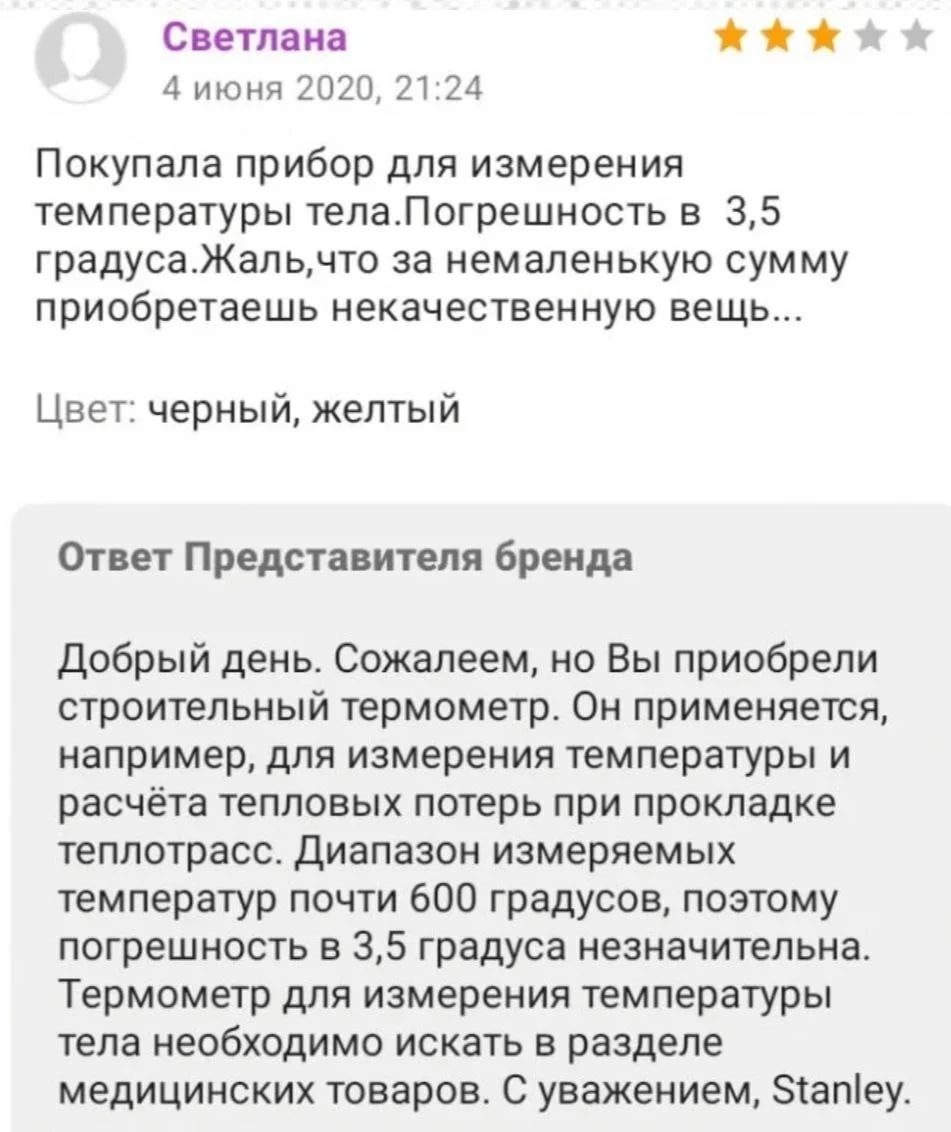 Светлана
4 июня 2020, 21:24

Покупала прибор для измерения температуры тела.Погрешность в 3,5 градуса.Жаль,что за немаленькую сумму приобретаешь некачественную вещь...

Цвет: черный, желтый

Ответ Представителя бренда

Добрый день. Сожалеем, но Вы приобрели строительный термометр. Он применяется, например, для измерения температуры и расчёта тепловых потерь при прокладке теплотрасс. Диапазон измеряемых температур почти 600 градусов, поэтому погрешность в 3,5 градуса незначительна. Термометр для измерения температуры тела необходимо искать в разделе медицинских товаров. С уважением, Stanley.